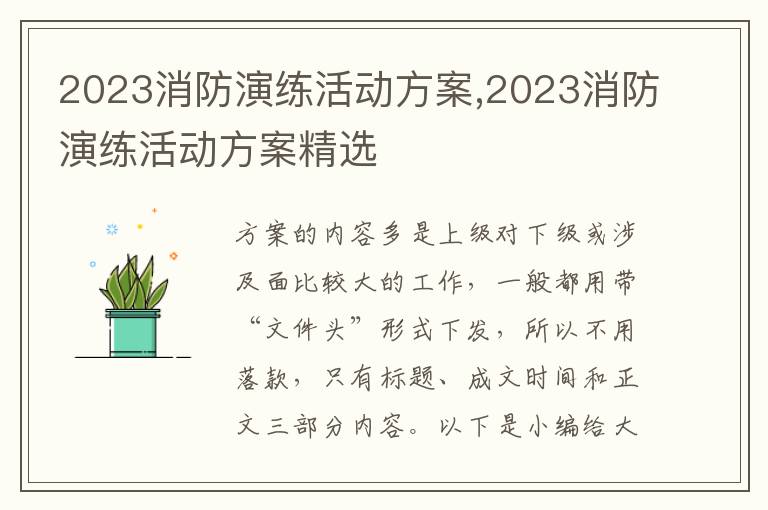 2023消防演练活动方案,2023消防演练活动方案精选

方案的内容多是上级对下级或涉及面比较大的工作，一般都用带“文件头”形式下发，所以不用落款，只有标题、成文时间和正文三部分内容。以下是小编给大